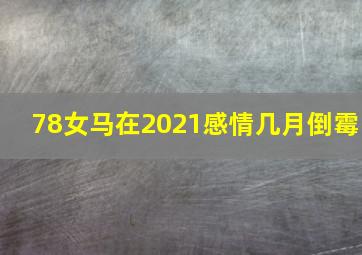 78女马在2021感情几月倒霉